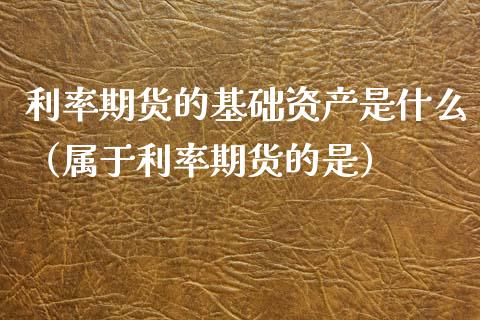 利率期货的基础资产是什么（属于利率期货的是）